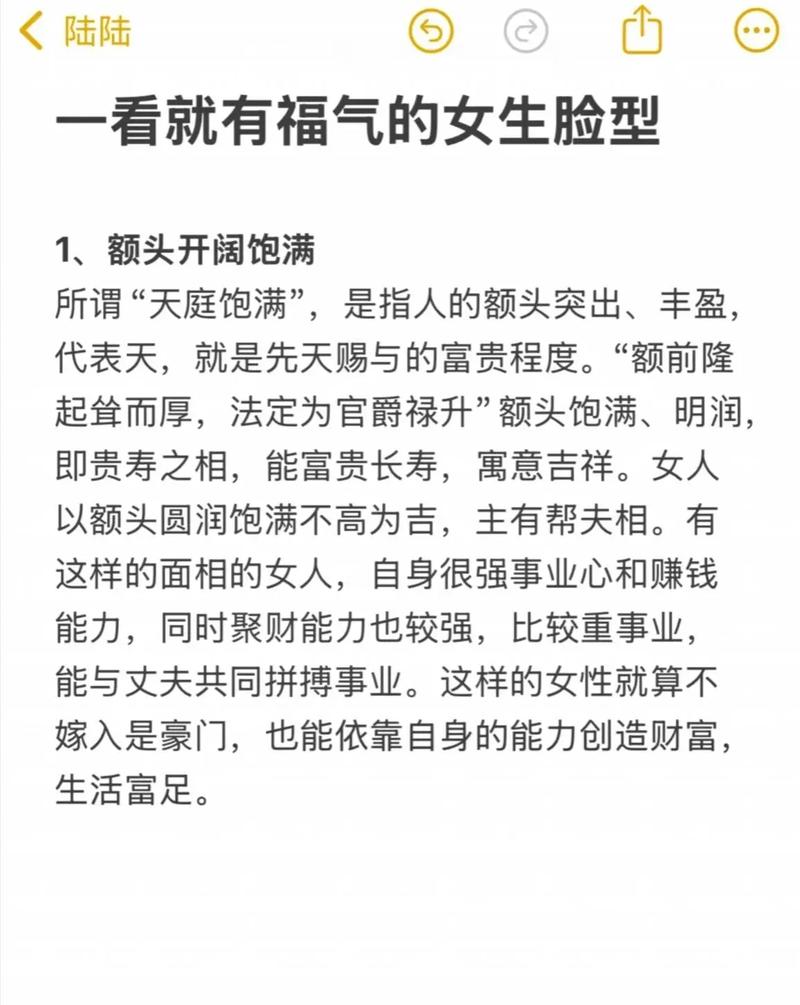 陆陆

一看就有福气的女生脸型

1、额头开阔饱满
所谓“天庭饱满”，是指人的额头突出、丰盈，代表天，就是先天赐与的富贵程度。“额前隆起耸而厚，法定为官爵禄升”额头饱满、明润，即贵寿之相，能富贵长寿，寓意吉祥。女人以额头圆润饱满不高为吉，主有帮夫相。有这样的面相的女人，自身很强事业心和赚钱能力，同时聚财能力也较强，比较重事业，能与丈夫共同拼搏事业。这样的女性就算不嫁入是豪门，也能依靠自身的能力创造财富，生活富足。